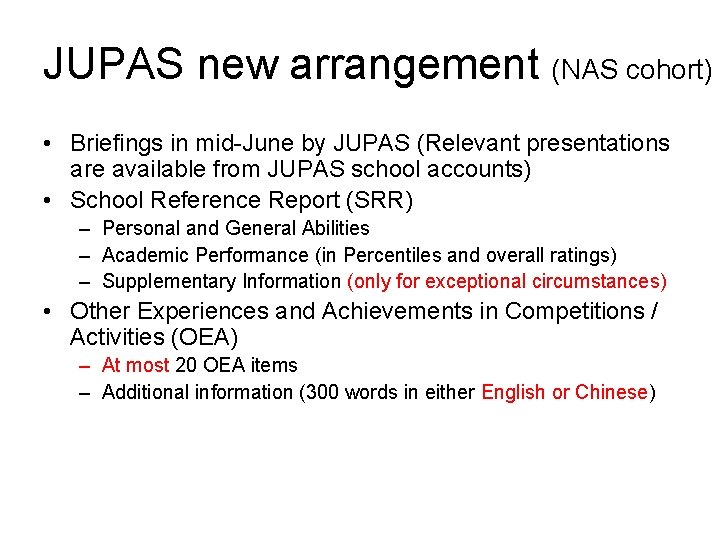 JUPAS new arrangement (NAS cohort)

• Briefings in mid-June by JUPAS (Relevant presentations are available from JUPAS school accounts)
• School Reference Report (SRR)
– Personal and General Abilities
– Academic Performance (in Percentiles and overall ratings)
– Supplementary Information (only for exceptional circumstances)
• Other Experiences and Achievements in Competitions / Activities (OEA)
– At most 20 OEA items
– Additional information (300 words in either English or Chinese)